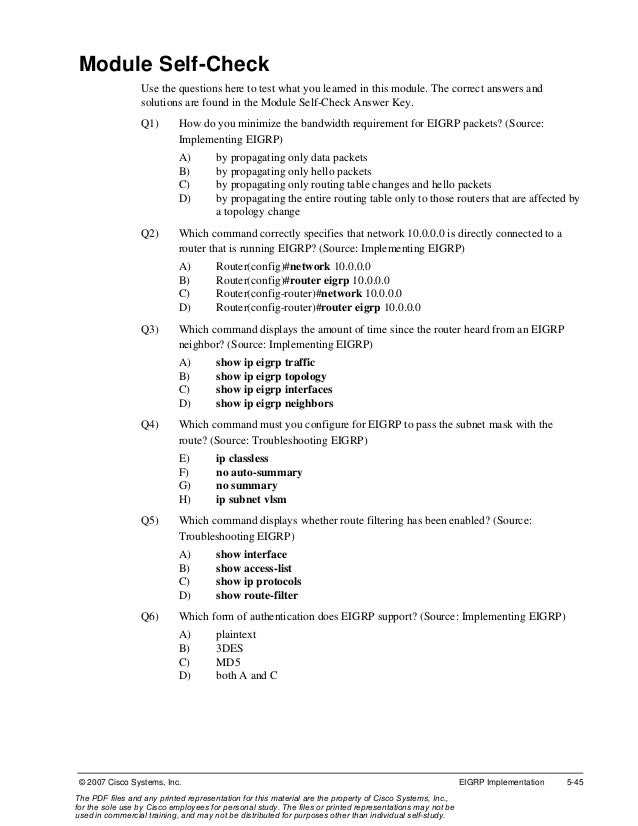 Module Self-Check

Use the questions here to test what you learned in this module. The correct answers and solutions are found in the Module Self-Check Answer Key.

Q1) How do you minimize the bandwidth requirement for EIGRP packets? (Source: Implementing EIGRP)

A) by propagating only data packets
B) by propagating only hello packets
C) by propagating only routing table changes and hello packets
D) by propagating the entire routing table only to those routers that are affected by a topology change

Q2) Which command correctly specifies that network 10.0.0.0 is directly connected to a router that is running EIGRP? (Source: Implementing EIGRP)

A) Router(config)#network 10.0.0.0
B) Router(config)#router eigrp 10.0.0.0
C) Router(config-router)#network 10.0.0.0
D) Router(config-router)#router eigrp 10.0.0.0

Q3) Which command displays the amount of time since the router heard from an EIGRP neighbor? (Source: Implementing EIGRP)

A) show ip eigrp traffic
B) show ip eigrp topology
C) show ip eigrp interfaces
D) show ip eigrp neighbors

Q4) Which command must you configure for EIGRP to pass the subnet mask with the route? (Source: Troubleshooting EIGRP)

E) ip classless
F) no auto-summary
G) no summary
H) ip subnet vlsm

Q5) Which command displays whether route filtering has been enabled? (Source: Troubleshooting EIGRP)

A) show interface
B) show access-list
C) show ip protocols
D) show route-filter

Q6) Which form of authentication does EIGRP support? (Source: Implementing EIGRP)

A) plaintext
B) 3DES
C) MD5
D) both A and C

© 2007 Cisco Systems, Inc. EIGRP Implementation 5-45

The PDF files and any printed representation for this material are the property of Cisco Systems, Inc., for the sole use by Cisco employees for personal study. The files or printed representations may not be used in commercial training, and may not be distributed for purposes other than individual self-study.